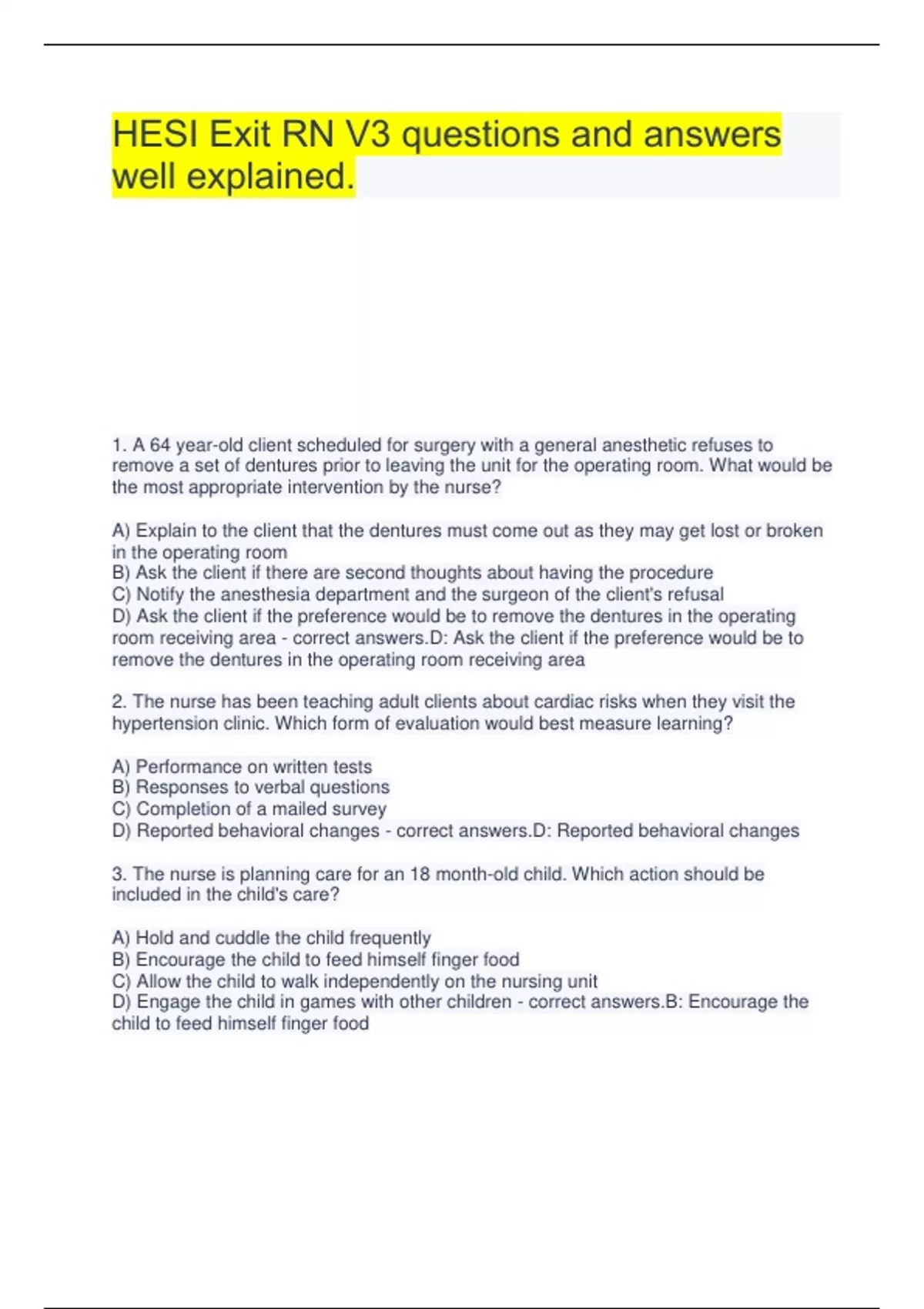 HESI Exit RN V3 questions and answers well explained.

1. A 64 year-old client scheduled for surgery with a general anesthetic refuses to remove a set of dentures prior to leaving the unit for the operating room. What would be the most appropriate intervention by the nurse?

A) Explain to the client that the dentures must come out as they may get lost or broken in the operating room
B) Ask the client if there are second thoughts about having the procedure
C) Notify the anesthesia department and the surgeon of the client's refusal
D) Ask the client if the preference would be to remove the dentures in the operating room receiving area - correct answers.D: Ask the client if the preference would be to remove the dentures in the operating room receiving area

2. The nurse has been teaching adult clients about cardiac risks when they visit the hypertension clinic. Which form of evaluation would best measure learning?

A) Performance on written tests
B) Responses to verbal questions
C) Completion of a mailed survey
D) Reported behavioral changes - correct answers.D: Reported behavioral changes

3. The nurse is planning care for an 18 month-old child. Which action should be included in the child's care?

A) Hold and cuddle the child frequently
B) Encourage the child to feed himself finger food
C) Allow the child to walk independently on the nursing unit
D) Engage the child in games with other children - correct answers.B: Encourage the child to feed himself finger food